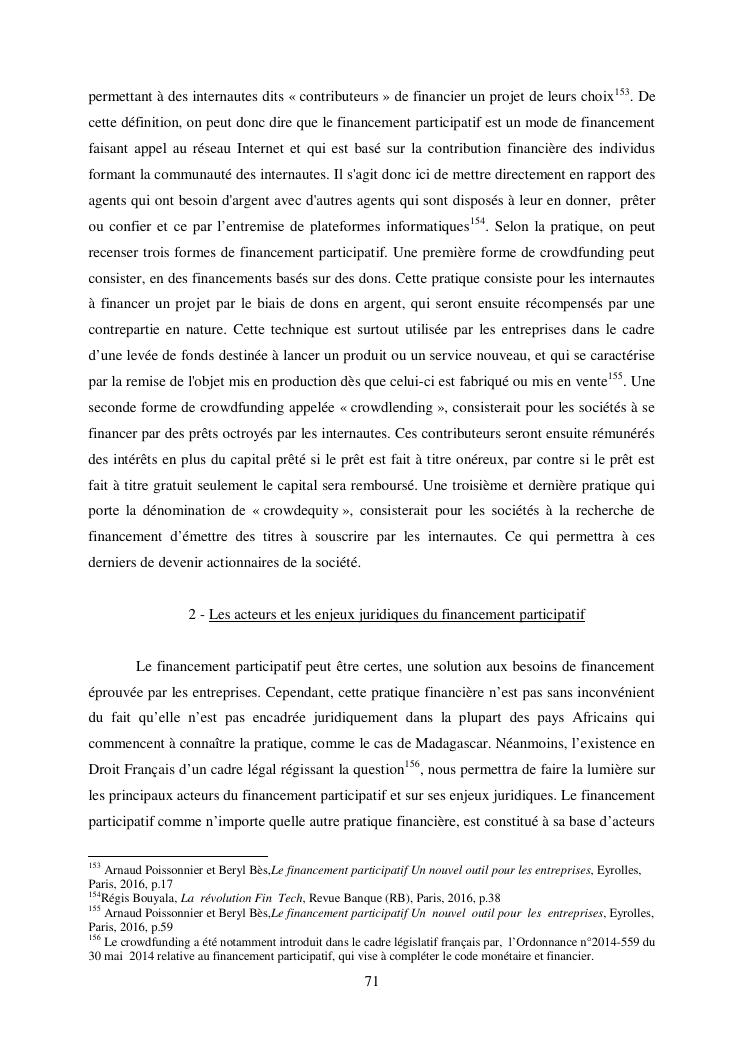 permettant à des internautes dits « contributeurs » de financier un projet de leurs choix$^{153}$. De cette définition, on peut donc dire que le financement participatif est un mode de financement faisant appel au réseau Internet et qui est basé sur la contribution financière des individus formant la communauté des internautes. Il s'agit donc ici de mettre directement en rapport des agents qui ont besoin d'argent avec d'autres agents qui sont disposés à leur en donner, prêter ou confier et ce par l'entremise de plateformes informatiques$^{154}$. Selon la pratique, on peut recenser trois formes de financement participatif. Une première forme de crowdfunding peut consister, en des financements basés sur des dons. Cette pratique consiste pour les internautes à financer un projet par le biais de dons en argent, qui seront ensuite récompensés par une contrepartie en nature. Cette technique est surtout utilisée par les entreprises dans le cadre d'une levée de fonds destinée à lancer un produit ou un service nouveau, et qui se caractérise par la remise de l'objet mis en production dès que celui-ci est fabriqué ou mis en vente$^{155}$. Une seconde forme de crowdfunding appelée « crowdlending », consisterait pour les sociétés à se financer par des prêts octroyés par les internautes. Ces contributeurs seront ensuite rémunérés des intérêts en plus du capital prêté si le prêt est fait à titre onéreux, par contre si le prêt est fait à titre gratuit seulement le capital sera remboursé. Une troisième et dernière pratique qui porte la dénomination de « crowdequity », consisterait pour les sociétés à la recherche de financement d'émettre des titres à souscrire par les internautes. Ce qui permettra à ces derniers de devenir actionnaires de la société.

2 - Les acteurs et les enjeux juridiques du financement participatif

Le financement participatif peut être certes, une solution aux besoins de financement éprouvée par les entreprises. Cependant, cette pratique financière n'est pas sans inconvénient du fait qu'elle n'est pas encadrée juridiquement dans la plupart des pays Africains qui commencent à connaître la pratique, comme le cas de Madagascar. Néanmoins, l'existence en Droit Français d'un cadre légal régissant la question$^{156}$, nous permettra de faire la lumière sur les principaux acteurs du financement participatif et sur ses enjeux juridiques. Le financement participatif comme n'importe quelle autre pratique financière, est constitué à sa base d'acteurs

$^{153}$ Arnaud Poissonnier et Beryl Bès,Le financement participatif Un nouvel outil pour les entreprises, Eyrolles, Paris, 2016, p.17
$^{154}$Régis Bouyala, La révolution Fin Tech, Revue Banque (RB), Paris, 2016, p.38
$^{155}$ Arnaud Poissonnier et Beryl Bès,Le financement participatif Un nouvel outil pour les entreprises, Eyrolles, Paris, 2016, p.59
$^{156}$ Le crowdfunding a été notamment introduit dans le cadre législatif français par, l'Ordonnance n°2014-559 du 30 mai 2014 relative au financement participatif, qui vise à compléter le code monétaire et financier.

71